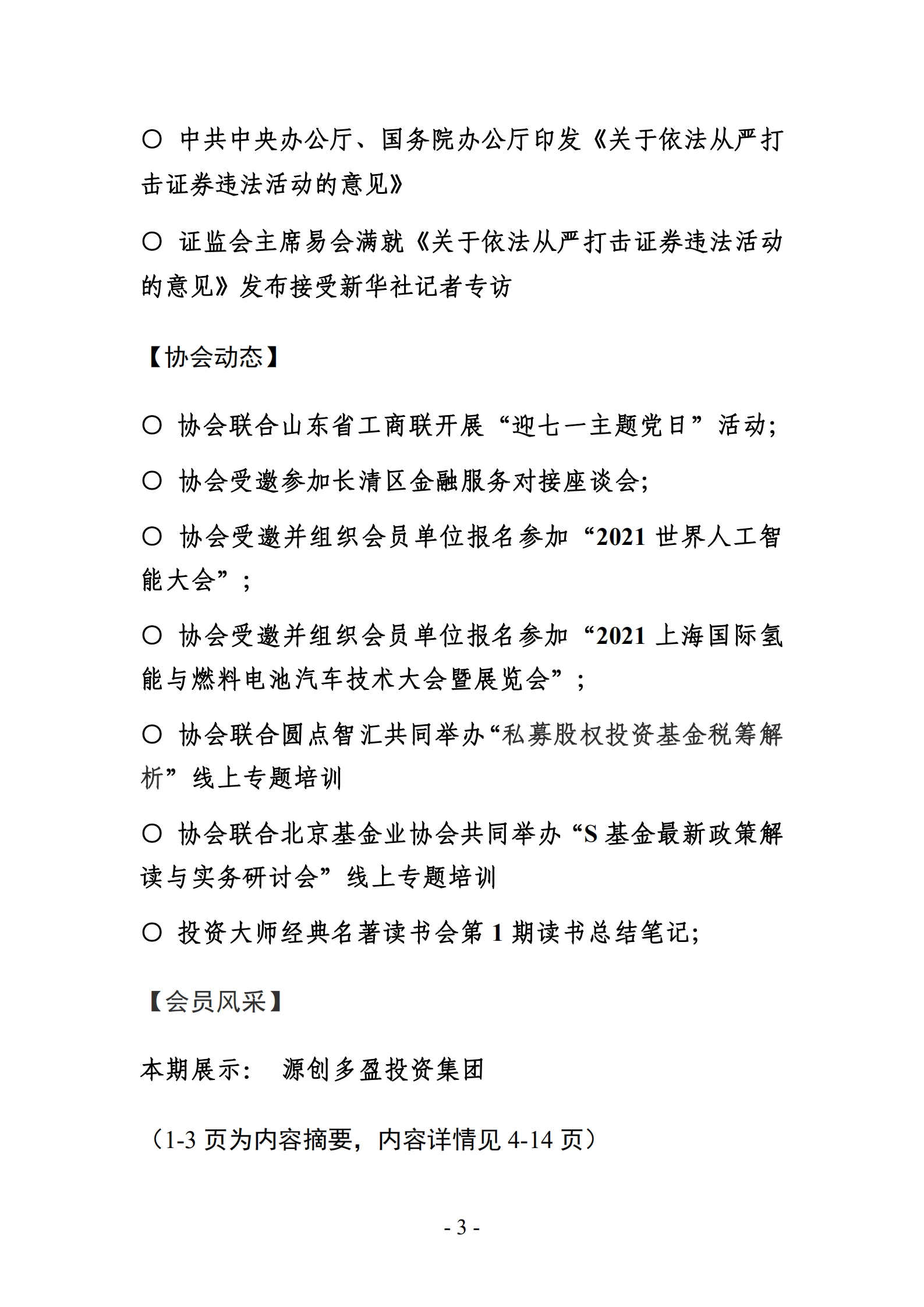 ○ 中共中央办公厅、国务院办公厅印发《关于依法从严打击证券违法活动的意见》

○ 证监会主席易会满就《关于依法从严打击证券违法活动的意见》发布接受新华社记者专访

【协会动态】

○ 协会联合山东省工商联开展“迎七一主题党日”活动;

○ 协会受邀参加长清区金融服务对接座谈会;

○ 协会受邀并组织会员单位报名参加“2021 世界人工智能大会”;

○ 协会受邀并组织会员单位报名参加“2021 上海国际氢能与燃料电池汽车技术大会暨展览会”;

○ 协会联合圆点智汇共同举办“私募股权投资基金税筹解析”线上专题培训

○ 协会联合北京基金业协会共同举办“S 基金最新政策解读与实务研讨会”线上专题培训

○ 投资大师经典名著读书会第 1 期读书总结笔记;

【会员风采】

本期展示： 源创多盈投资集团

（1-3 页为内容摘要，内容详情见 4-14 页）

- 3 -